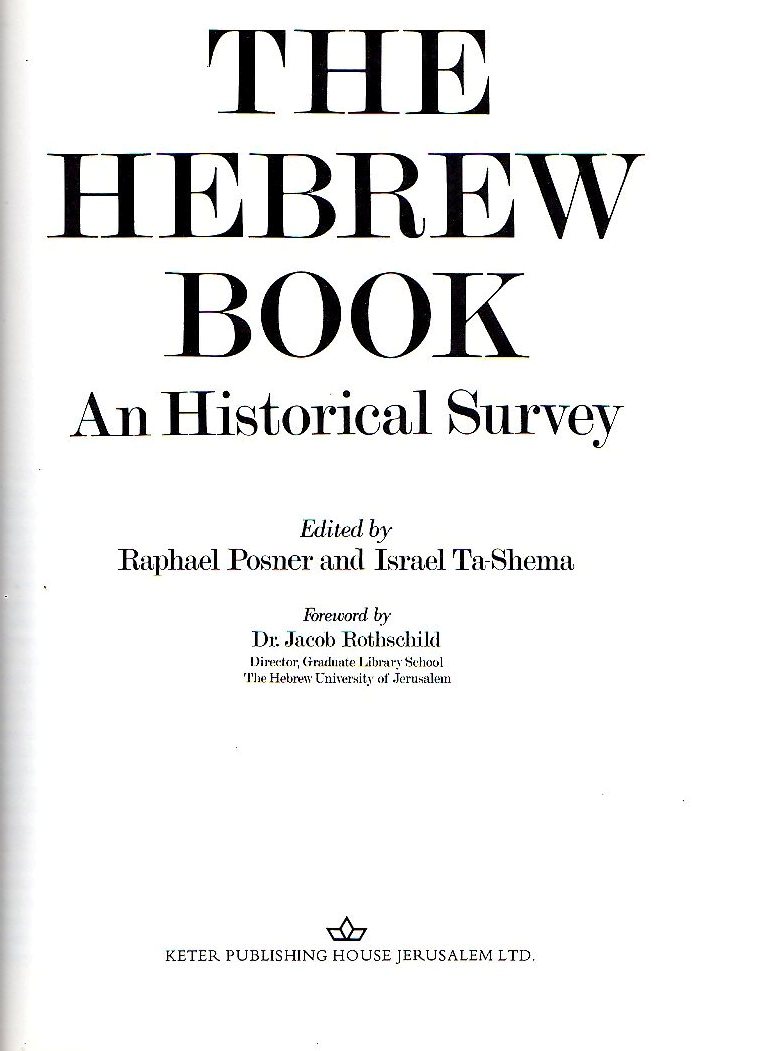 THE HEBREW BOOK
An Historical Survey

Edited by
Raphael Posner and Israel Ta-Shema

Foreword by
Dr. Jacob Rothschild
Director, Graduate Library School
The Hebrew University of Jerusalem

KETER PUBLISHING HOUSE JERUSALEM LTD.